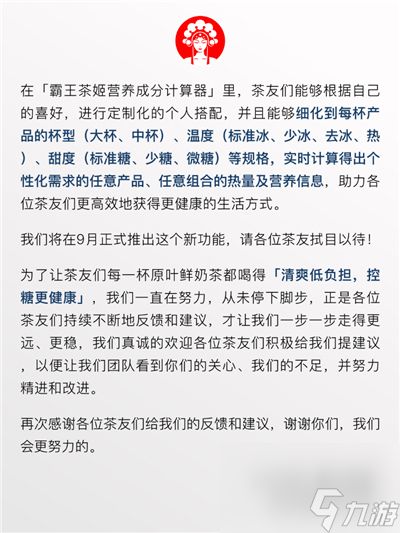 在「霸王茶姬营养成分计算器」里，茶友们能够根据自己的喜好，进行定制化的个人搭配，并且能够细化到每杯产品的杯型（大杯、中杯）、温度（标准冰、少冰、去冰、热）、甜度（标准糖、少糖、微糖）等规格，实时计算得出个性化需求的任意产品、任意组合的热量及营养信息，助力各位茶友们更高效地获得更健康的生活方式。

我们将在9月正式推出这个新功能，请各位茶友拭目以待！

为了让茶友们每一杯原叶鲜奶茶都喝得「清爽低负担，控糖更健康」，我们一直在努力，从未停下脚步，正是各位茶友们持续不断地反馈和建议，才让我们一步一步走得更远、更稳，我们真诚的欢迎各位茶友们积极给我们提建议，以便让我们团队看到你们的关心、我们的不足，并努力精进和改进。

再次感谢各位茶友们给我们的反馈和建议，谢谢你们，我们会更努力的。

九游